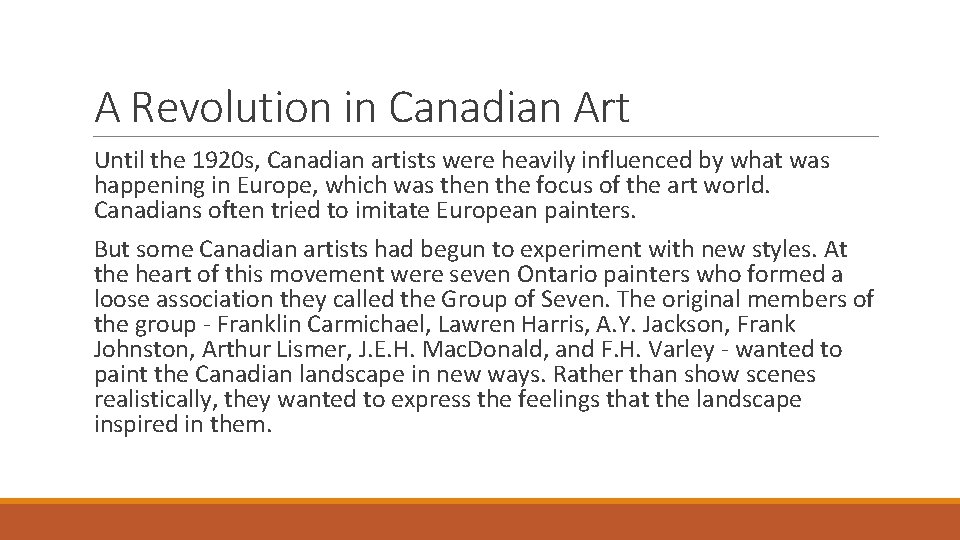 A Revolution in Canadian Art

Until the 1920s, Canadian artists were heavily influenced by what was happening in Europe, which was then the focus of the art world. Canadians often tried to imitate European painters.

But some Canadian artists had begun to experiment with new styles. At the heart of this movement were seven Ontario painters who formed a loose association they called the Group of Seven. The original members of the group - Franklin Carmichael, Lawren Harris, A.Y. Jackson, Frank Johnston, Arthur Lismer, J.E.H. MacDonald, and F.H. Varley - wanted to paint the Canadian landscape in new ways. Rather than show scenes realistically, they wanted to express the feelings that the landscape inspired in them.